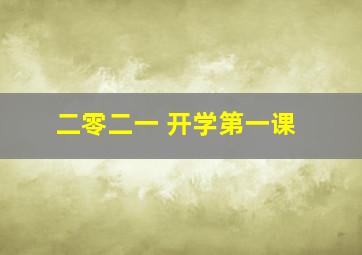 二零二一 开学第一课